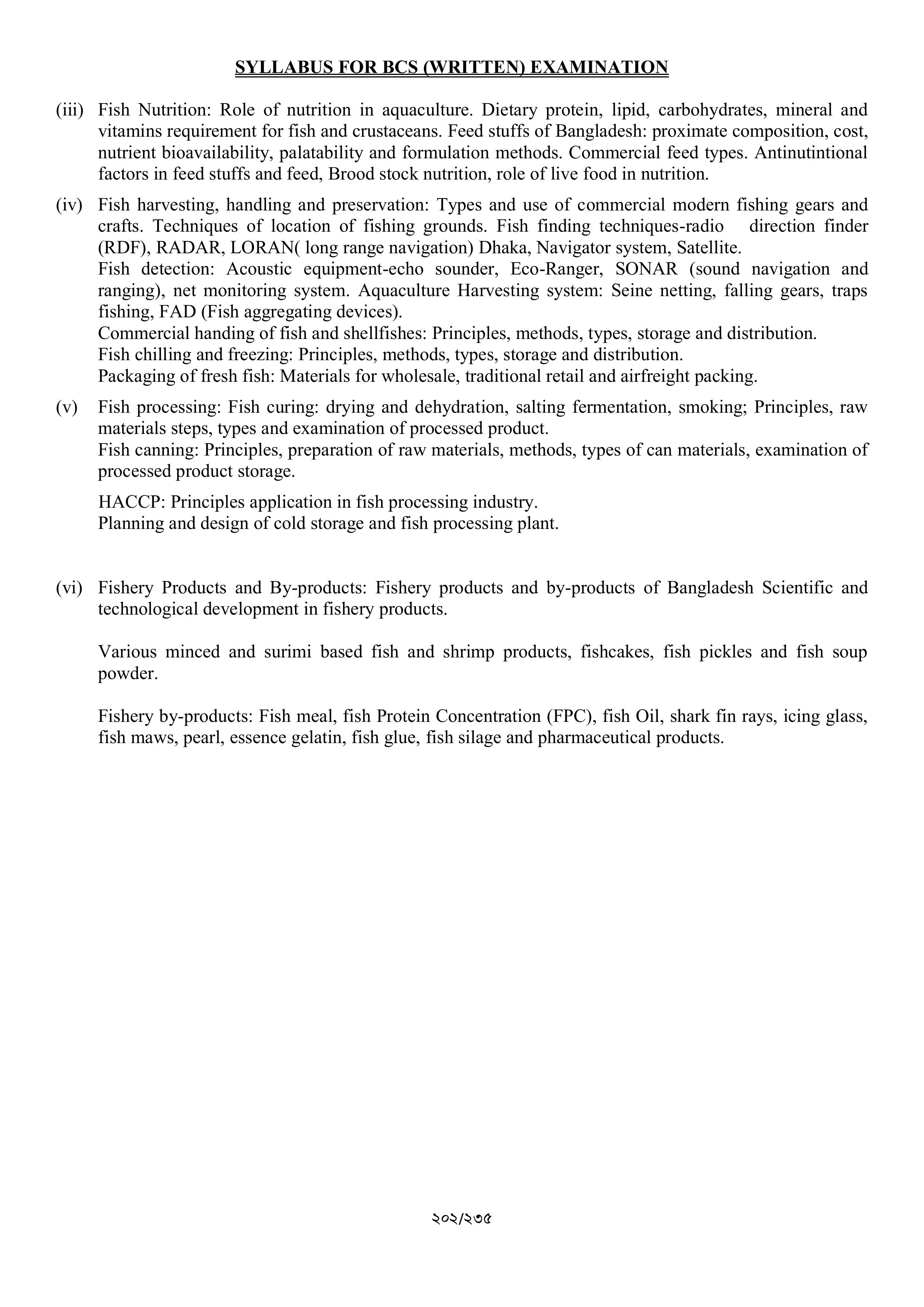 SYLLABUS FOR BCS (WRITTEN) EXAMINATION

(iii) Fish Nutrition: Role of nutrition in aquaculture. Dietary protein, lipid, carbohydrates, mineral and vitamins requirement for fish and crustaceans. Feed stuffs of Bangladesh: proximate composition, cost, nutrient bioavailability, palatability and formulation methods. Commercial feed types. Antinutintional factors in feed stuffs and feed, Brood stock nutrition, role of live food in nutrition.

(iv) Fish harvesting, handling and preservation: Types and use of commercial modern fishing gears and crafts. Techniques of location of fishing grounds. Fish finding techniques-radio direction finder (RDF), RADAR, LORAN( long range navigation) Dhaka, Navigator system, Satellite.
Fish detection: Acoustic equipment-echo sounder, Eco-Ranger, SONAR (sound navigation and ranging), net monitoring system. Aquaculture Harvesting system: Seine netting, falling gears, traps fishing, FAD (Fish aggregating devices).
Commercial handing of fish and shellfishes: Principles, methods, types, storage and distribution.
Fish chilling and freezing: Principles, methods, types, storage and distribution.
Packaging of fresh fish: Materials for wholesale, traditional retail and airfreight packing.

(v) Fish processing: Fish curing: drying and dehydration, salting fermentation, smoking; Principles, raw materials steps, types and examination of processed product.
Fish canning: Principles, preparation of raw materials, methods, types of can materials, examination of processed product storage.

HACCP: Principles application in fish processing industry.
Planning and design of cold storage and fish processing plant.

(vi) Fishery Products and By-products: Fishery products and by-products of Bangladesh Scientific and technological development in fishery products.

Various minced and surimi based fish and shrimp products, fishcakes, fish pickles and fish soup powder.

Fishery by-products: Fish meal, fish Protein Concentration (FPC), fish Oil, shark fin rays, icing glass, fish maws, pearl, essence gelatin, fish glue, fish silage and pharmaceutical products.

২০২/২৩৫